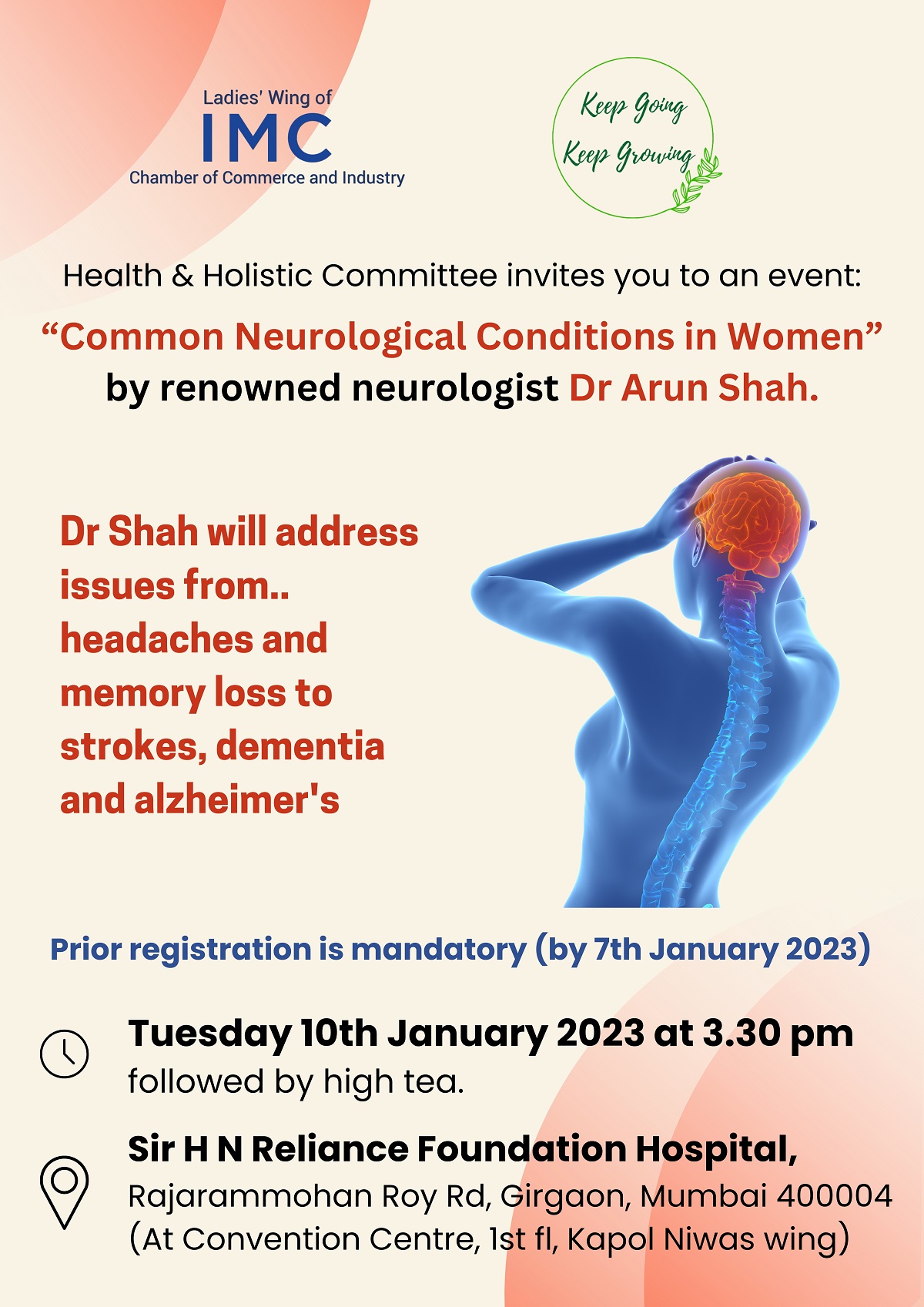 Ladies' Wing of
IMC
Chamber of Commerce and Industry

Keep Going
Keep Growing

Health & Holistic Committee invites you to an event:

“Common Neurological Conditions in Women”
by renowned neurologist Dr Arun Shah.

Dr Shah will address issues from.. headaches and memory loss to strokes, dementia and alzheimer's

Prior registration is mandatory (by 7th January 2023)

Tuesday 10th January 2023 at 3.30 pm
followed by high tea.

Sir H N Reliance Foundation Hospital,
Rajarammohan Roy Rd, Girgaon, Mumbai 400004
(At Convention Centre, 1st fl, Kapol Niwas wing)